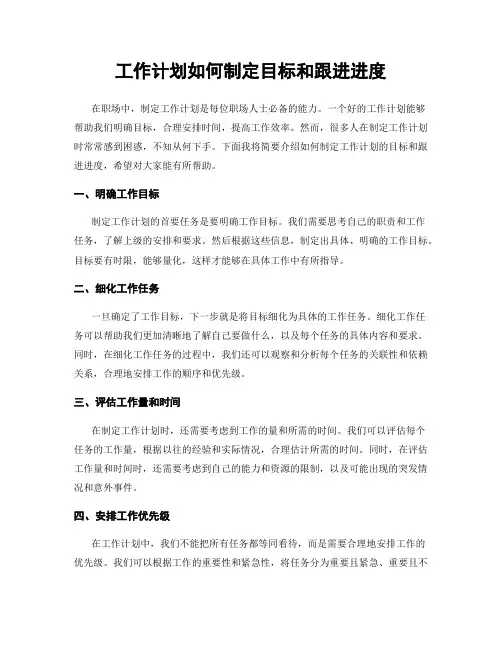 工作计划如何制定目标和跟进进度

在职场中，制定工作计划是每位职场人士必备的能力。一个好的工作计划能够帮助我们明确目标，合理安排时间，提高工作效率。然而，很多人在制定工作计划时常常感到困惑，不知从何下手。下面我将简要介绍如何制定工作计划的目标和跟进进度，希望对大家能有所帮助。

一、明确工作目标

制定工作计划的首要任务是要明确工作目标。我们需要思考自己的职责和工作任务，了解上级的安排和要求。然后根据这些信息，制定出具体、明确的工作目标。目标要有时限，能够量化，这样才能够在具体工作中有所指导。

二、细化工作任务

一旦确定了工作目标，下一步就是将目标细化为具体的工作任务。细化工作任务可以帮助我们更加清晰地了解自己要做什么，以及每个任务的具体内容和要求。同时，在细化工作任务的过程中，我们还可以观察和分析每个任务的关联性和依赖关系，合理地安排工作的顺序和优先级。

三、评估工作量和时间

在制定工作计划时，还需要考虑到工作的量和所需的时间。我们可以评估每个任务的工作量，根据以往的经验和实际情况，合理估计所需的时间。同时，在评估工作量和时间时，还需要考虑到自己的能力和资源的限制，以及可能出现的突发情况和意外事件。

四、安排工作优先级

在工作计划中，我们不能把所有任务都等同看待，而是需要合理地安排工作的优先级。我们可以根据工作的重要性和紧急性，将任务分为重要且紧急、重要且不